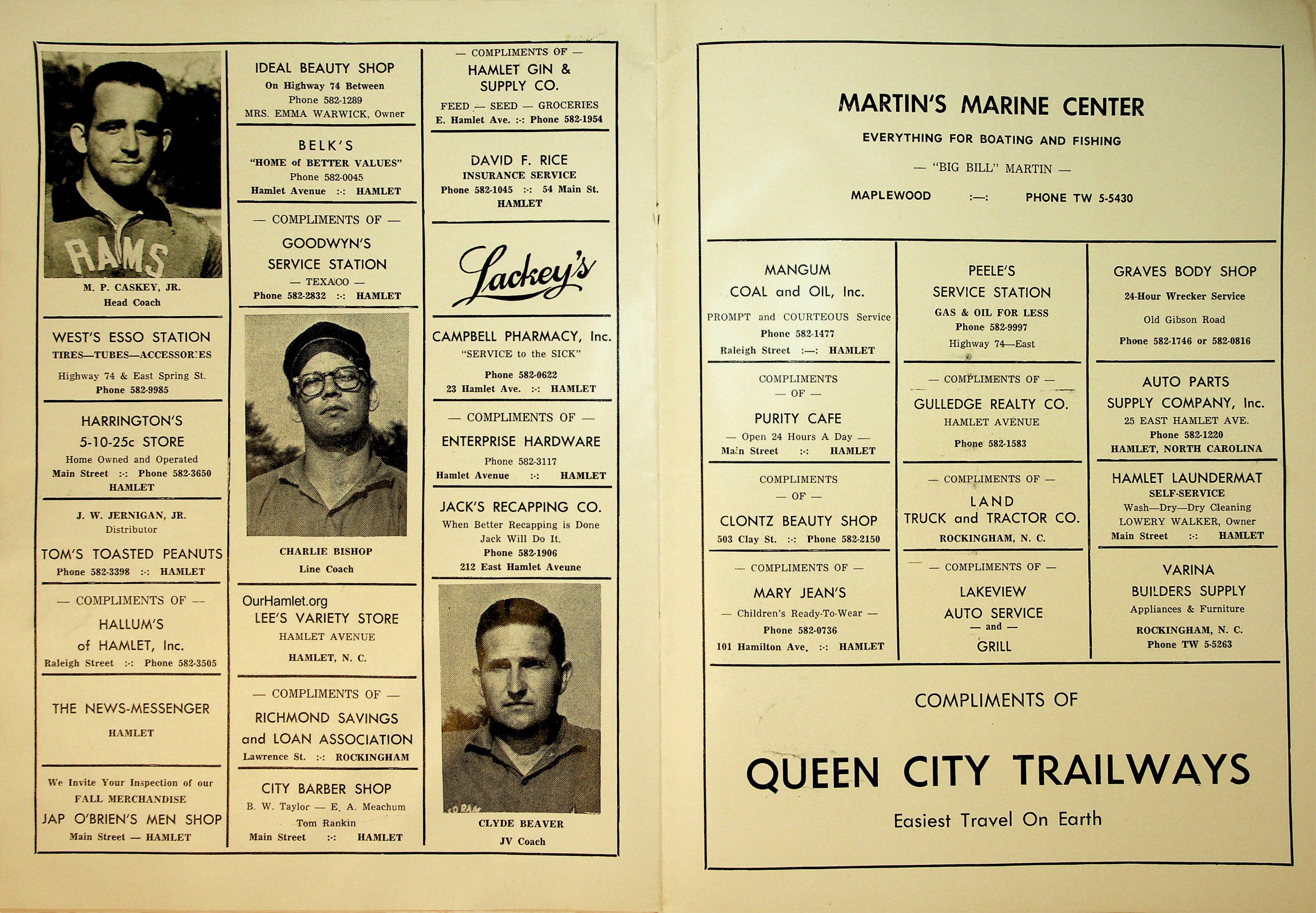 RAMS

M. P. CASKEY, JR.
Head Coach

WEST'S ESSO STATION
TIRES—TUBES—ACCESSORIES
Highway 74 & East Spring St.
Phone 582-9985

HARRINGTON'S
5-10-25c STORE
Home Owned and Operated
Main Street :-: Phone 582-3650
HAMLET

J. W. JERNIGAN, JR.
Distributor
TOM'S TOASTED PEANUTS
Phone 582-3398 :-: HAMLET

— COMPLIMENTS OF —
HALLUM'S
of HAMLET, Inc.
Raleigh Street :-: Phone 582-3505

THE NEWS-MESSENGER
HAMLET

We Invite Your Inspection of our
FALL MERCHANDISE
JAP O'BRIEN'S MEN SHOP
Main Street — HAMLET

IDEAL BEAUTY SHOP
On Highway 74 Between
Phone 582-1289
MRS. EMMA WARWICK, Owner

BELK'S
"HOME of BETTER VALUES"
Phone 582-0045
Hamlet Avenue :-: HAMLET

— COMPLIMENTS OF —
GOODWYN'S
SERVICE STATION
— TEXACO —
Phone 582-2832 :-: HAMLET

CHARLIE BISHOP
Line Coach

OurHamlet.org
LEE'S VARIETY STORE
HAMLET AVENUE
HAMLET, N. C.

— COMPLIMENTS OF —
RICHMOND SAVINGS
and LOAN ASSOCIATION
Lawrence St. :-: ROCKINGHAM

CITY BARBER SHOP
B. W. Taylor — E. A. Meachum
Tom Rankin
Main Street :-: HAMLET

— COMPLIMENTS OF —
HAMLET GIN &
SUPPLY CO.
FEED — SEED — GROCERIES
E. Hamlet Ave. :-: Phone 582-1954

DAVID F. RICE
INSURANCE SERVICE
Phone 582-1045 :-: 54 Main St.
HAMLET

Lackey's

CAMPBELL PHARMACY, Inc.
"SERVICE to the SICK"
Phone 582-0622
23 Hamlet Ave. :-: HAMLET

— COMPLIMENTS OF —
ENTERPRISE HARDWARE
Phone 582-3117
Hamlet Avenue :-: HAMLET

JACK'S RECAPPING CO.
When Better Recapping is Done
Jack Will Do It.
Phone 582-1906
212 East Hamlet Aveune

CLYDE BEAVER
JV Coach

MARTIN'S MARINE CENTER
EVERYTHING FOR BOATING AND FISHING
— "BIG BILL" MARTIN —
MAPLEWOOD :—: PHONE TW 5-5430

MANGUM
COAL and OIL, Inc.
PROMPT and COURTEOUS Service
Phone 582-1477
Raleigh Street :—: HAMLET

COMPLIMENTS
— OF —
PURITY CAFE
— Open 24 Hours A Day —
Main Street :-: HAMLET

COMPLIMENTS
— OF —
CLONTZ BEAUTY SHOP
503 Clay St. :-: Phone 582-2150

— COMPLIMENTS OF —
MARY JEAN'S
— Children's Ready-To-Wear —
Phone 582-0736
101 Hamilton Ave. :-: HAMLET

PEELE'S
SERVICE STATION
GAS & OIL FOR LESS
Phone 582-9997
Highway 74—East

— COMPLIMENTS OF —
GULLEDGE REALTY CO.
HAMLET AVENUE
Phone 582-1583

— COMPLIMENTS OF —
LAND
TRUCK and TRACTOR CO.
ROCKINGHAM, N. C.

— COMPLIMENTS OF —
LAKEVIEW
AUTO SERVICE
— and —
GRILL

GRAVES BODY SHOP
24-Hour Wrecker Service
Old Gibson Road
Phone 582-1746 or 582-0816

AUTO PARTS
SUPPLY COMPANY, Inc.
25 EAST HAMLET AVE.
Phone 582-1220
HAMLET, NORTH CAROLINA

HAMLET LAUNDERMAT
SELF-SERVICE
Wash—Dry—Dry Cleaning
LOWERY WALKER, Owner
Main Street :-: HAMLET

VARINA
BUILDERS SUPPLY
Appliances & Furniture
ROCKINGHAM, N. C.
Phone TW 5-5263

COMPLIMENTS OF
QUEEN CITY TRAILWAYS
Easiest Travel On Earth